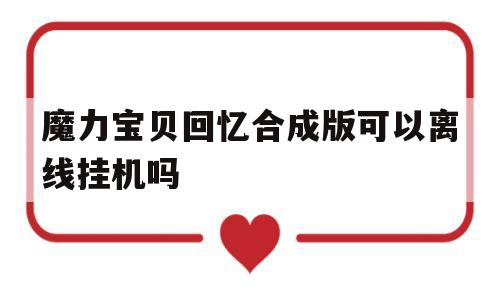 魔力宝贝回忆合成版可以离线挂机吗